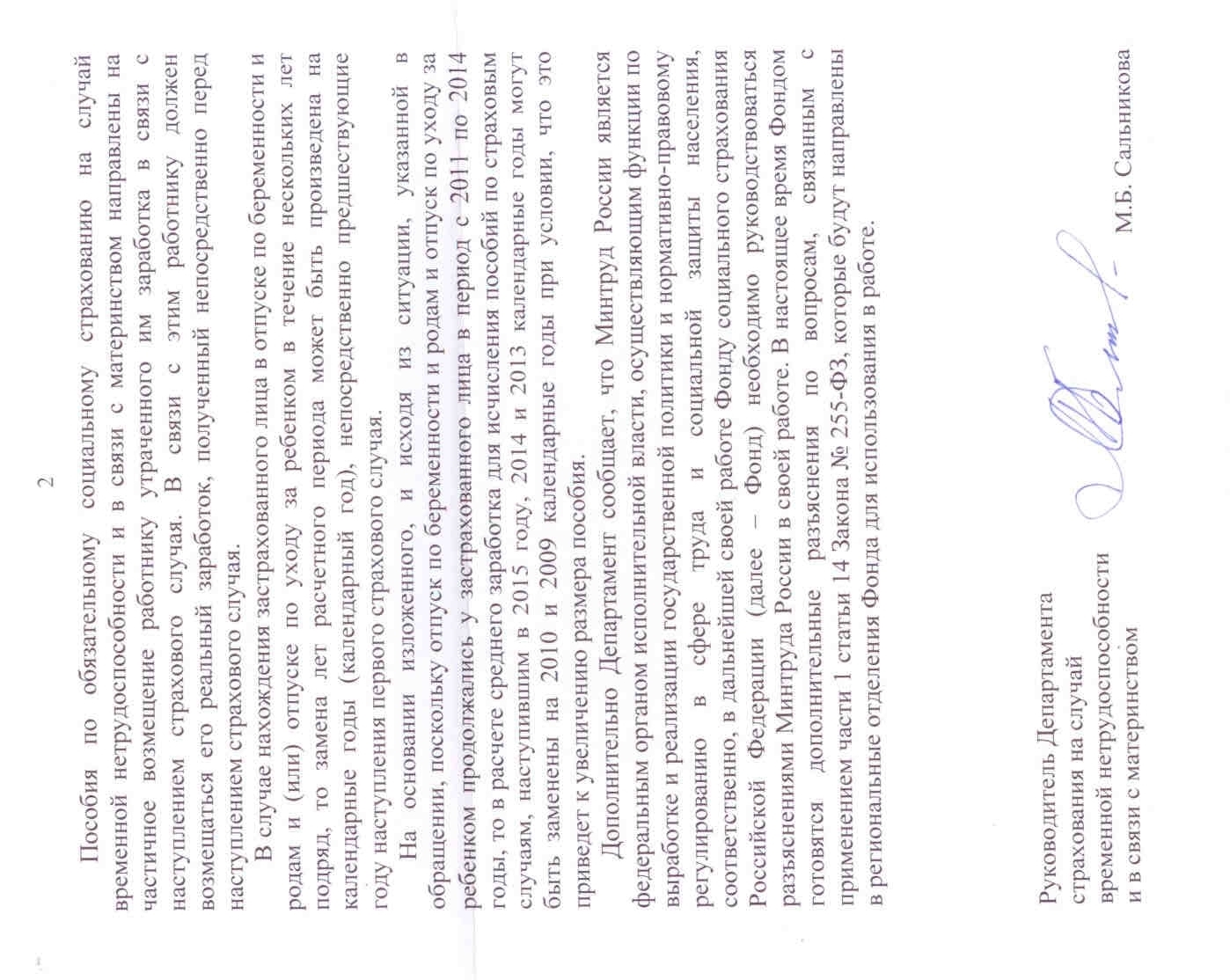 2

Пособия по обязательному социальному страхованию на случай временной нетрудоспособности и в связи с материнством направлены на частичное возмещение работнику утраченного им заработка в связи с наступлением страхового случая. В связи с этим работнику должен возмещаться его реальный заработок, полученный непосредственно перед наступлением страхового случая.

В случае нахождения застрахованного лица в отпуске по беременности и родам и (или) отпуске по уходу за ребенком в течение нескольких лет подряд, то замена лет расчетного периода может быть произведена на календарные годы (календарный год), непосредственно предшествующие году наступления первого страхового случая.

На основании изложенного, и исходя из ситуации, указанной в обращении, поскольку отпуск по беременности и родам и отпуск по уходу за ребенком продолжались у застрахованного лица в период с 2011 по 2014 годы, то в расчете среднего заработка для исчисления пособий по страховым случаям, наступившим в 2015 году, 2014 и 2013 календарные годы могут быть заменены на 2010 и 2009 календарные годы при условии, что это приведет к увеличению размера пособия.

Дополнительно Департамент сообщает, что Минтруд России является федеральным органом исполнительной власти, осуществляющим функции по выработке и реализации государственной политики и нормативно-правовому регулированию в сфере труда и социальной защиты населения, соответственно, в дальнейшей своей работе Фонду социального страхования Российской Федерации (далее – Фонд) необходимо руководствоваться разъяснениями Минтруда России в своей работе. В настоящее время Фондом готовятся дополнительные разъяснения по вопросам, связанным с применением части 1 статьи 14 Закона № 255-ФЗ, которые будут направлены в региональные отделения Фонда для использования в работе.

Руководитель Департамента страхования на случай временной нетрудоспособности и в связи с материнством

М.Б. Сальникова